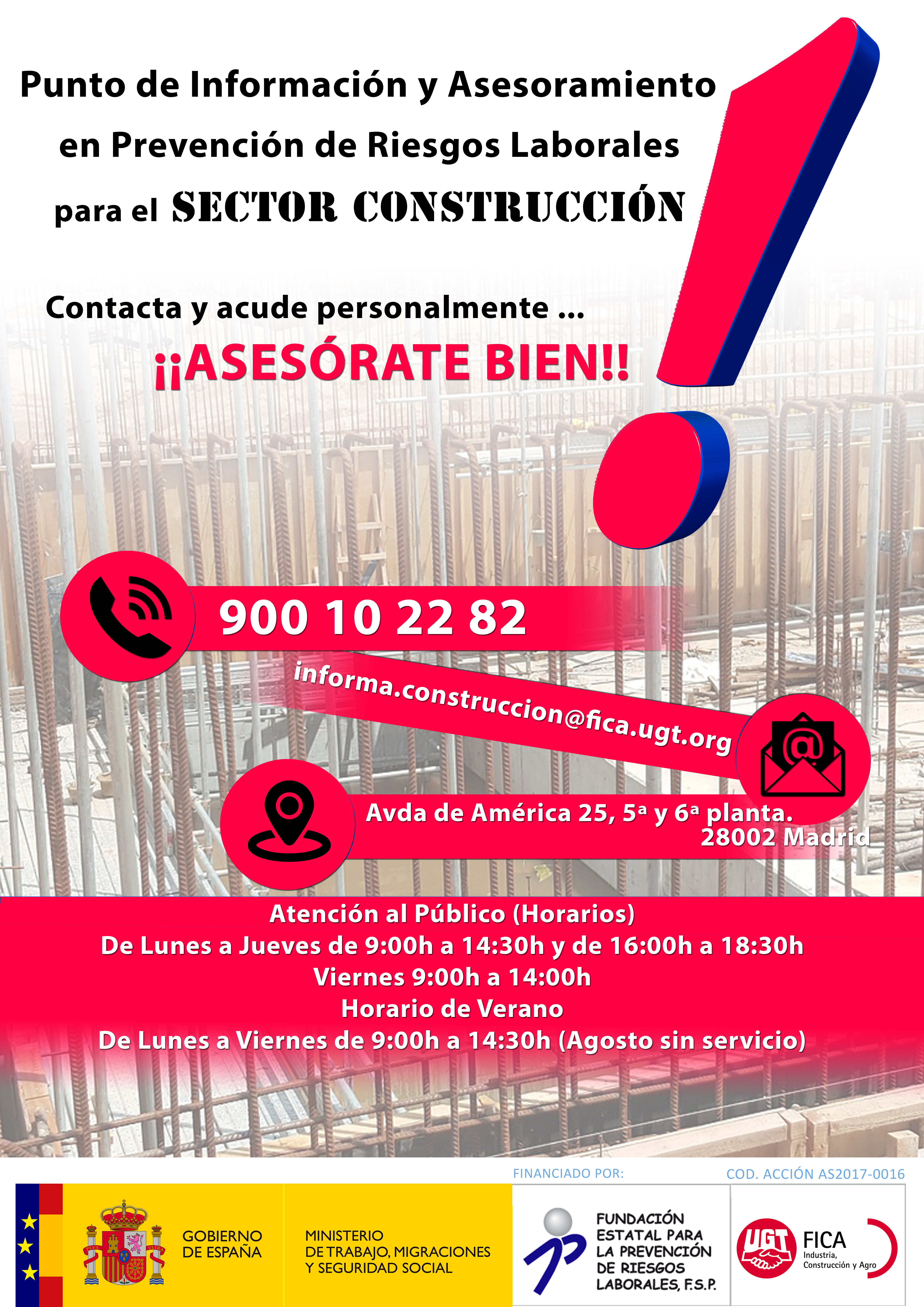 Punto de Información y Asesoramiento en Prevención de Riesgos Laborales para el SECTOR CONSTRUCCIÓN

Contacta y acude personalmente ...

¡¡ASESÓRATE BIEN!!

900 10 22 82

informa.construccion@fica.ugt.org

Avda de América 25, 5ª y 6ª planta. 28002 Madrid

Atención al Público (Horarios)
De Lunes a Jueves de 9:00h a 14:30h y de 16:00h a 18:30h
Viernes 9:00h a 14:00h
Horario de Verano
De Lunes a Viernes de 9:00h a 14:30h (Agosto sin servicio)

FINANCIADO POR:

COD. ACCIÓN AS2017-0016

GOBIERNO DE ESPAÑA

MINISTERIO DE TRABAJO, MIGRACIONES Y SEGURIDAD SOCIAL

FUNDACIÓN ESTATAL PARA LA PREVENCIÓN DE RIESGOS LABORALES, F.S.P.

UGT

FICA Industria, Construcción y Agro